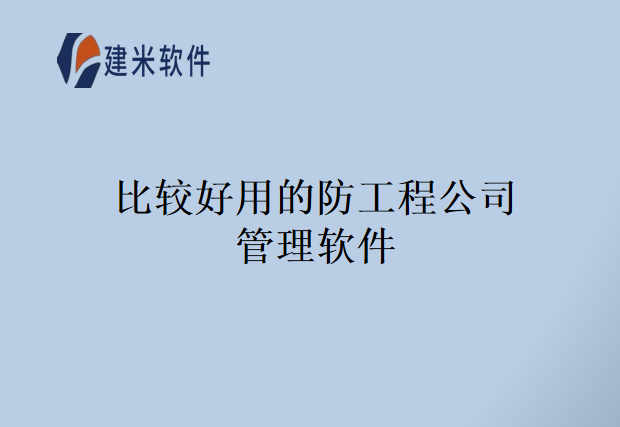 建米软件

比较好用的防工程公司管理软件